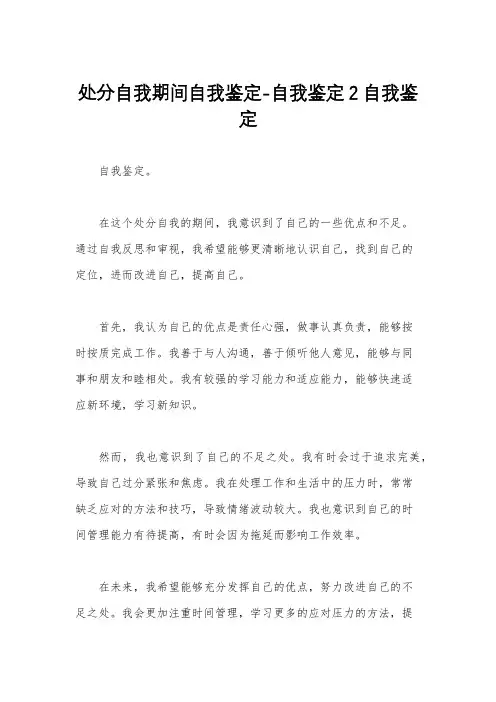 处分自我期间自我鉴定-自我鉴定2自我鉴定

自我鉴定。

在这个处分自我的期间，我意识到了自己的一些优点和不足。通过自我反思和审视，我希望能够更清晰地认识自己，找到自己的定位，进而改进自己，提高自己。

首先，我认为自己的优点是责任心强，做事认真负责，能够按时按质完成工作。我善于与人沟通，善于倾听他人意见，能够与同事和朋友和睦相处。我有较强的学习能力和适应能力，能够快速适应新环境，学习新知识。

然而，我也意识到了自己的不足之处。我有时会过于追求完美，导致自己过分紧张和焦虑。我在处理工作和生活中的压力时，常常缺乏应对的方法和技巧，导致情绪波动较大。我也意识到自己的时间管理能力有待提高，有时会因为拖延而影响工作效率。

在未来，我希望能够充分发挥自己的优点，努力改进自己的不足之处。我会更加注重时间管理，学习更多的应对压力的方法，提